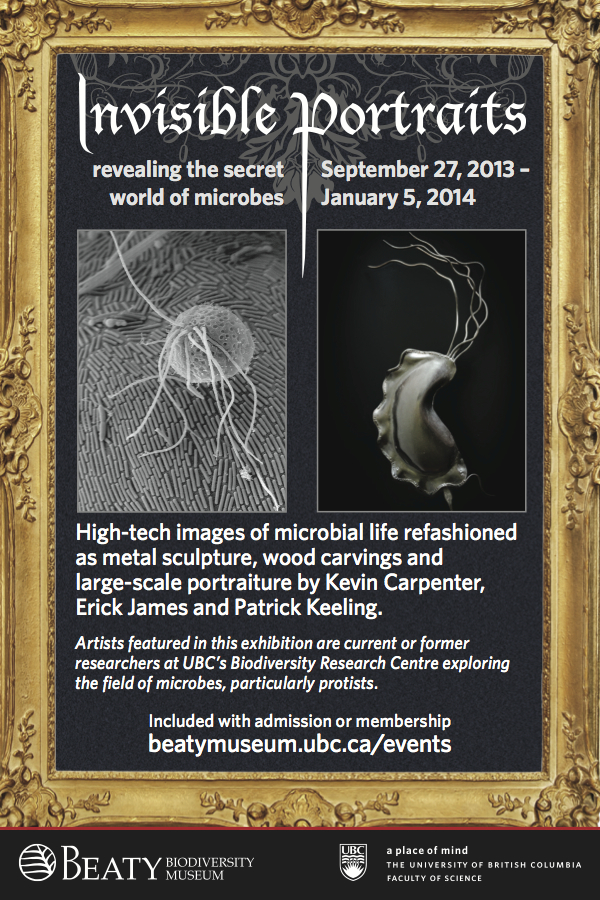 Invisible Portraits

revealing the secret world of microbes

September 27, 2013 - January 5, 2014

High-tech images of microbial life refashioned as metal sculpture, wood carvings and large-scale portraiture by Kevin Carpenter, Erick James and Patrick Keeling.

Artists featured in this exhibition are current or former researchers at UBC's Biodiversity Research Centre exploring the field of microbes, particularly protists.

Included with admission or membership
beatymuseum.ubc.ca/events

BEATY BIODIVERSITY MUSEUM

UBC

a place of mind
THE UNIVERSITY OF BRITISH COLUMBIA
FACULTY OF SCIENCE